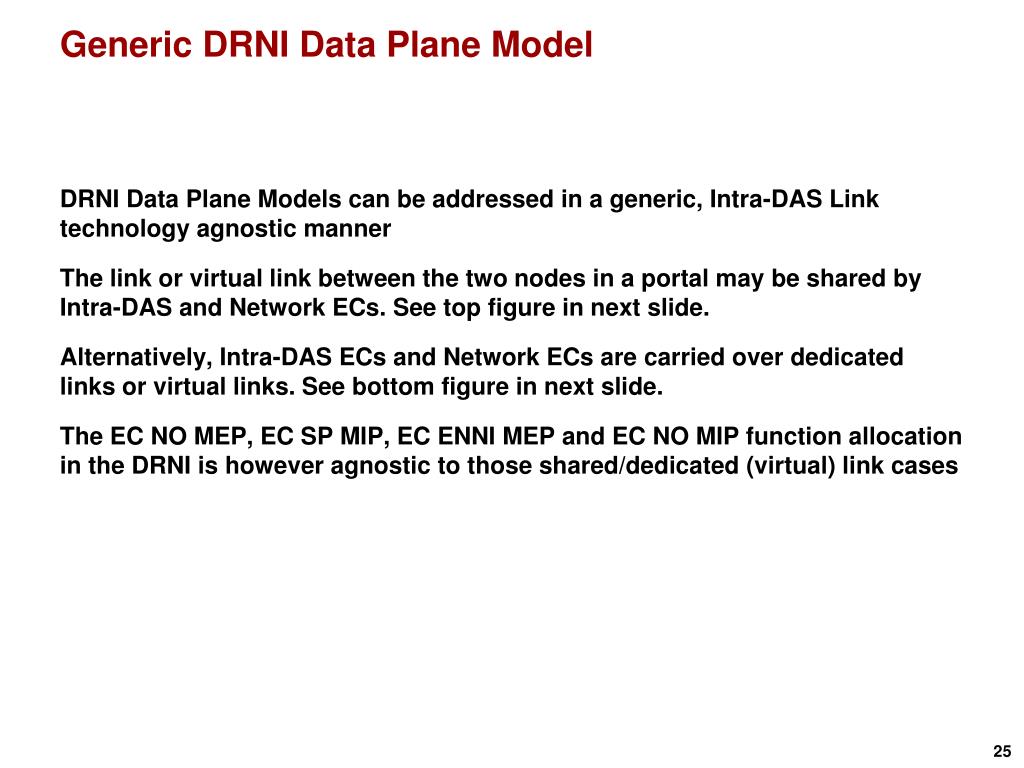 Generic DRNI Data Plane Model

DRNI Data Plane Models can be addressed in a generic, Intra-DAS Link technology agnostic manner

The link or virtual link between the two nodes in a portal may be shared by Intra-DAS and Network ECs. See top figure in next slide.

Alternatively, Intra-DAS ECs and Network ECs are carried over dedicated links or virtual links. See bottom figure in next slide.

The EC NO MEP, EC SP MIP, EC ENNI MEP and EC NO MIP function allocation in the DRNI is however agnostic to those shared/dedicated (virtual) link cases

25